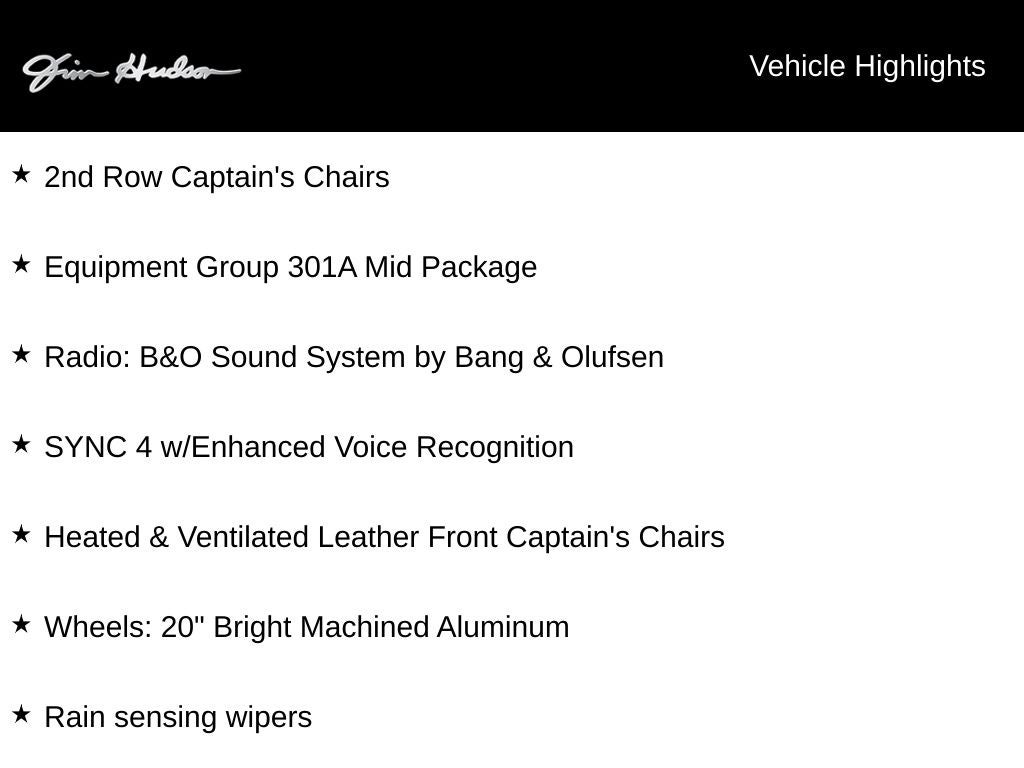 Jim Hudson

Vehicle Highlights

★ 2nd Row Captain's Chairs

★ Equipment Group 301A Mid Package

★ Radio: B&O Sound System by Bang & Olufsen

★ SYNC 4 w/Enhanced Voice Recognition

★ Heated & Ventilated Leather Front Captain's Chairs

★ Wheels: 20" Bright Machined Aluminum

★ Rain sensing wipers